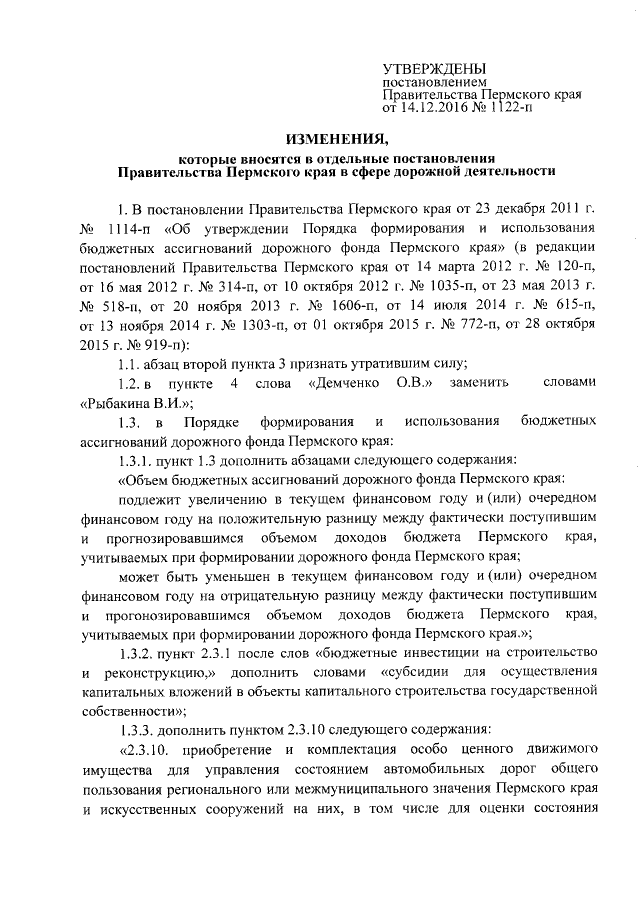 УТВЕРЖДЕНЫ
постановлением
Правительства Пермского края
от 14.12.2016 № 1122-п

ИЗМЕНЕНИЯ,
которые вносятся в отдельные постановления
Правительства Пермского края в сфере дорожной деятельности

1. В постановлении Правительства Пермского края от 23 декабря 2011 г. № 1114-п «Об утверждении Порядка формирования и использования бюджетных ассигнований дорожного фонда Пермского края» (в редакции постановлений Правительства Пермского края от 14 марта 2012 г. № 120-п, от 16 мая 2012 г. № 314-п, от 10 октября 2012 г. № 1035-п, от 23 мая 2013 г. № 518-п, от 20 ноября 2013 г. № 1606-п, от 14 июля 2014 г. № 615-п, от 13 ноября 2014 г. № 1303-п, от 01 октября 2015 г. № 772-п, от 28 октября 2015 г. № 919-п):

1.1. абзац второй пункта 3 признать утратившим силу;

1.2. в пункте 4 слова «Демченко О.В.» заменить словами «Рыбакина В.И.»;

1.3. в Порядке формирования и использования бюджетных ассигнований дорожного фонда Пермского края:

1.3.1. пункт 1.3 дополнить абзацами следующего содержания:

«Объем бюджетных ассигнований дорожного фонда Пермского края:

подлежит увеличению в текущем финансовом году и (или) очередном финансовом году на положительную разницу между фактически поступившим и прогнозировавшимся объемом доходов бюджета Пермского края, учитываемых при формировании дорожного фонда Пермского края;

может быть уменьшен в текущем финансовом году и (или) очередном финансовом году на отрицательную разницу между фактически поступившим и прогонозировавшимся объемом доходов бюджета Пермского края, учитываемых при формировании дорожного фонда Пермского края.»;

1.3.2. пункт 2.3.1 после слов «бюджетные инвестиции на строительство и реконструкцию,» дополнить словами «субсидии для осуществления капитальных вложений в объекты капитального строительства государственной собственности»;

1.3.3. дополнить пунктом 2.3.10 следующего содержания:

«2.3.10. приобретение и комплектация особо ценного движимого имущества для управления состоянием автомобильных дорог общего пользования регионального или межмуниципального значения Пермского края и искусственных сооружений на них, в том числе для оценки состояния